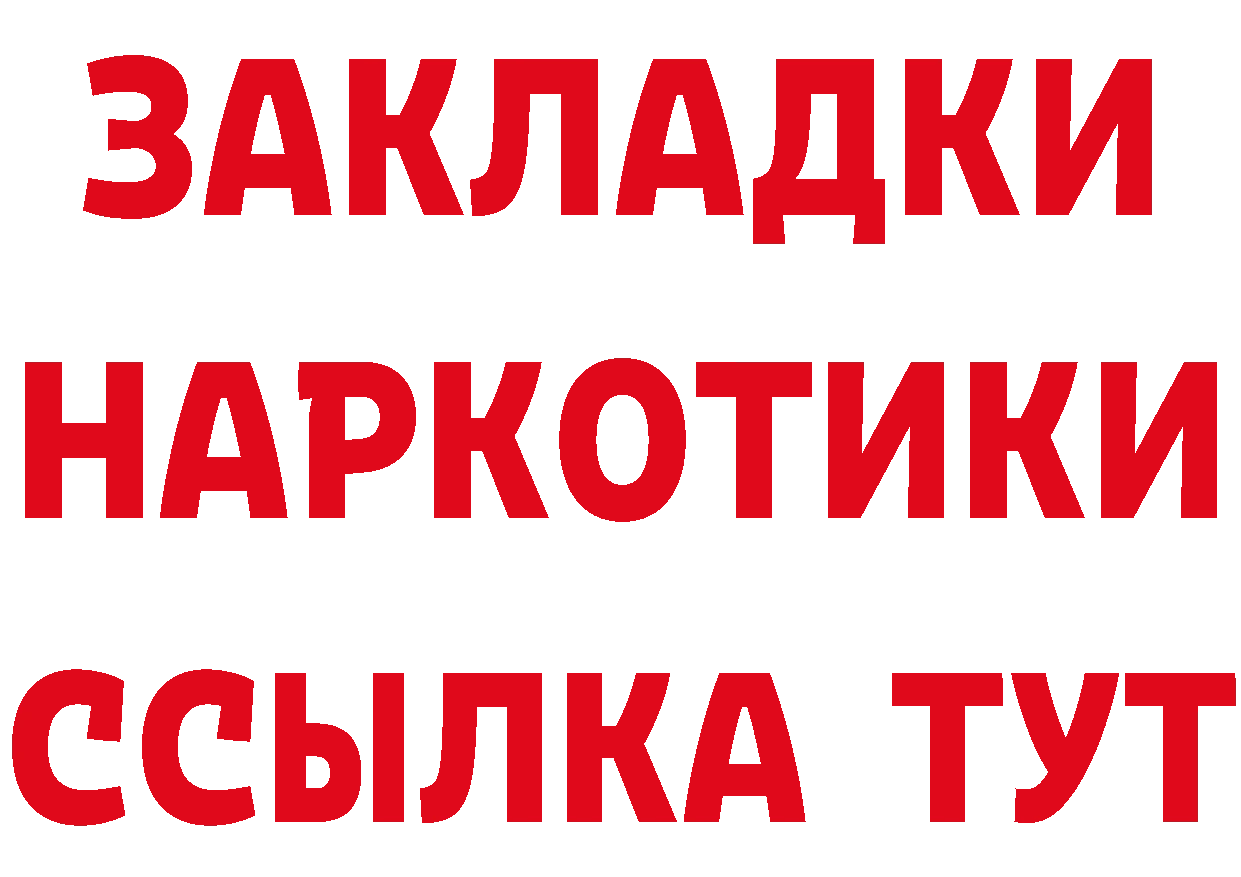 ЗАКЛАДКИ НАРКОТИКИ ССЫЛКА ТУТ